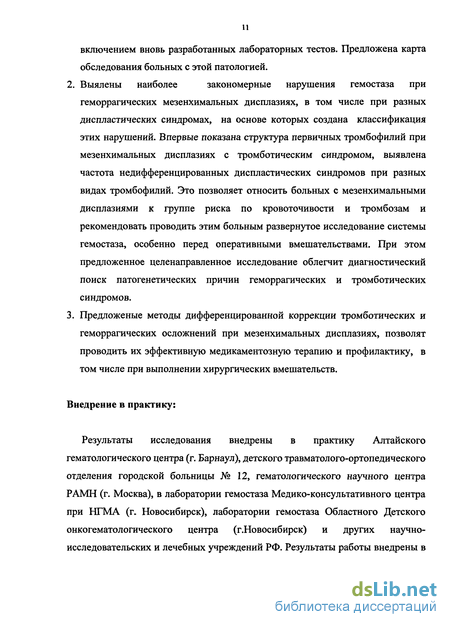 11

включением вновь разработанных лабораторных тестов. Предложена карта обследования больных с этой патологией.

2. Выялены наиболее закономерные нарушения гемостаза при геморрагических мезенхимальных дисплазиях, в том числе при разных диспластических синдромах, на основе которых создана классификация этих нарушений. Впервые показана структура первичных тромбофилий при мезенхимальных дисплазиях с тромботическим синдромом, выявлена частота недифференцированных диспластических синдромов при разных видах тромбофилий. Это позволяет относить больных с мезенхимальными дисплазиями к группе риска по кровоточивости и тромбозам и рекомендовать проводить этим больным развернутое исследование системы гемостаза, особенно перед оперативными вмешательствами. При этом предложенное целенаправленное исследование облегчит диагностический поиск патогенетических причин геморрагических и тромботических синдромов.

3. Предложеные методы дифференцированной коррекции тромботических и геморрагических осложнений при мезенхимальных дисплазиях, позволят проводить их эффективную медикаментозную терапию и профилактику, в том числе при выполнении хирургических вмешательств.

Внедрение в практику:

Результаты исследования внедрены в практику Алтайского гематологического центра (г. Барнаул), детского травматолого-ортопедического отделения городской больницы № 12, гематологического научного центра РАМН (г. Москва), в лаборатории гемостаза Медико-консультативного центра при НГМА (г. Новосибирск), лаборатории гемостаза Областного Детского онкогематологического центра (г.Новосибирск) и других научно-исследовательских и лечебных учреждений РФ. Результаты работы внедрены в

dsLib.net
библиотека диссертаций